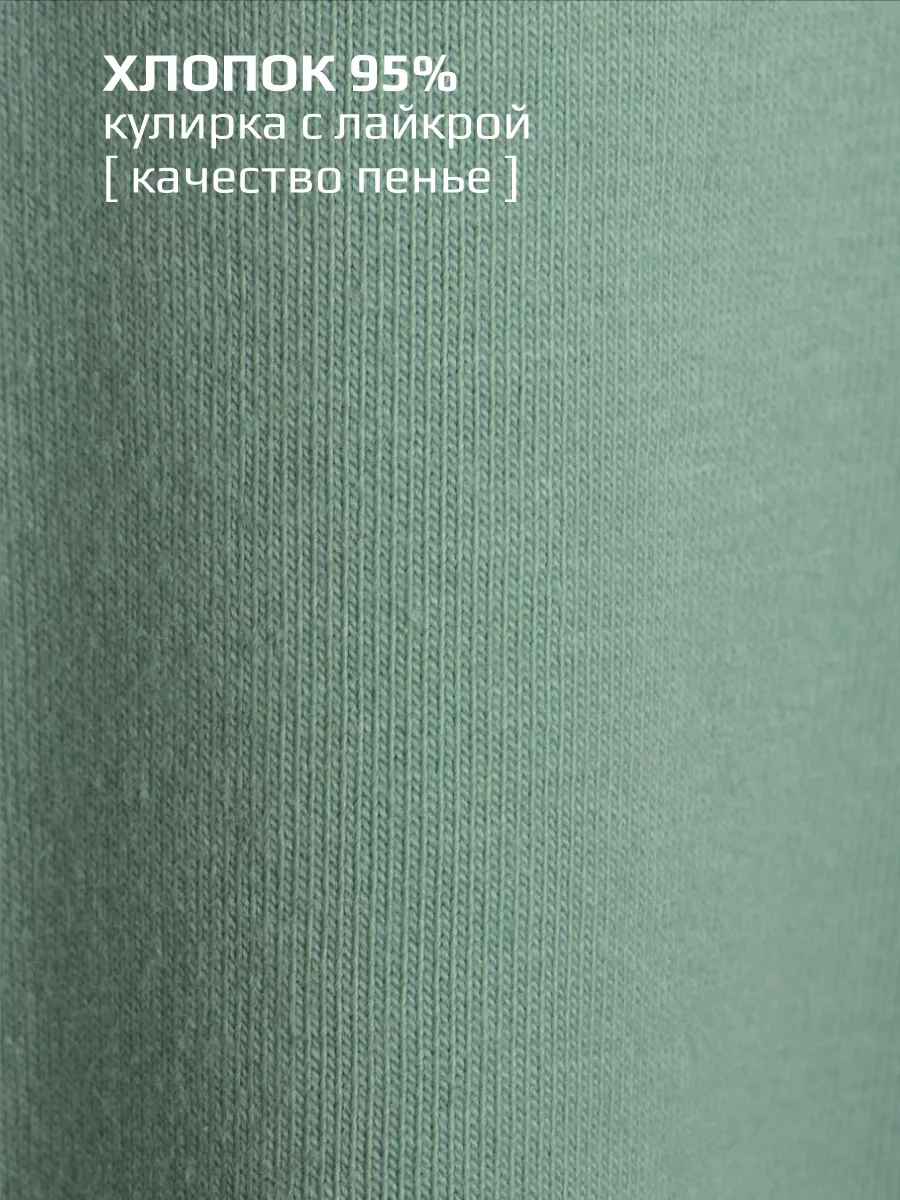 ХЛОПОК 95%
кулирка с лайкрой
[ качество пенье ]